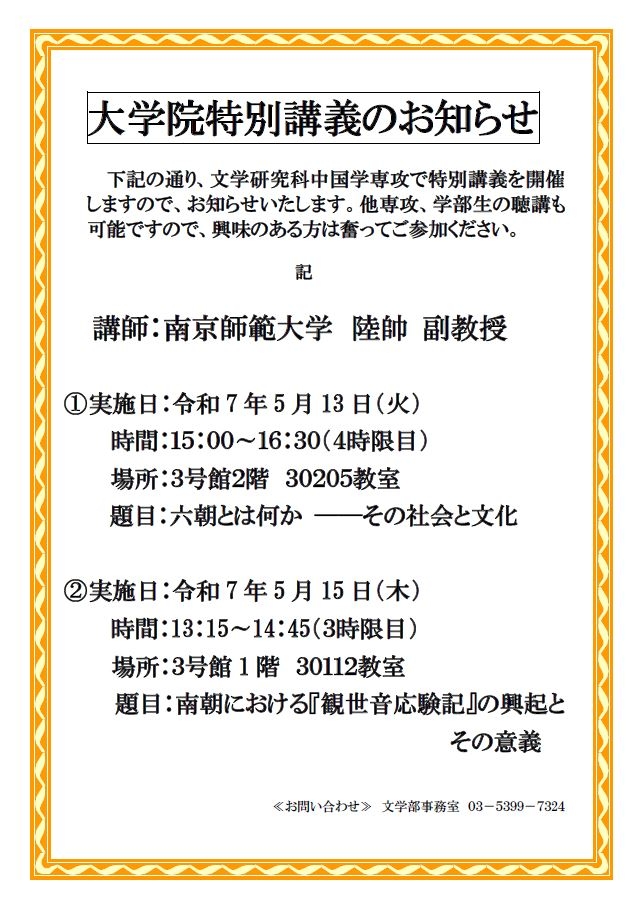 大学院特別講義のお知らせ

下記の通り、文学研究科中国学専攻で特別講義を開催しますので、お知らせいたします。他専攻、学部生の聴講も可能ですので、興味のある方は奮ってご参加ください。

記

講師：南京師範大学　陸帥　副教授

①実施日：令和７年５月13日（火）
時間：15：00～16：30（4時限目）
場所：3号館2階　30205教室
題目：六朝とは何か　――その社会と文化

②実施日：令和７年５月15日（木）
時間：13：15～14：45（3時限目）
場所：3号館１階　30112教室
題目：南朝における『観世音応験記』の興起とその意義

≪お問い合わせ≫　文学部事務室　03－5399－7324